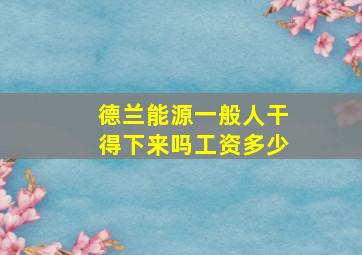 德兰能源一般人干得下来吗工资多少